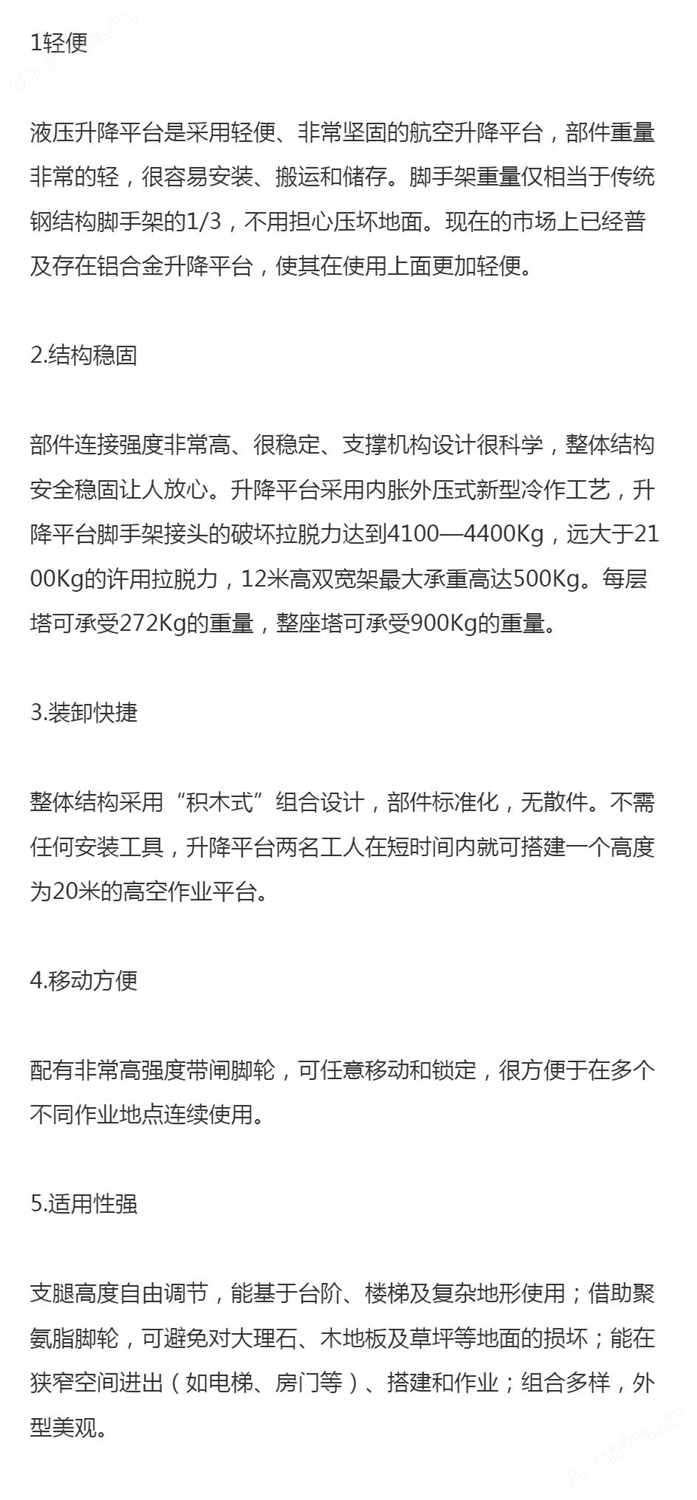 1轻便

液压升降平台是采用轻便、非常坚固的航空升降平台，部件重量非常的轻，很容易安装、搬运和储存。脚手架重量仅相当于传统钢结构脚手架的1/3，不用担心压坏地面。现在的市场上已经普及存在铝合金升降平台，使其在使用上面更加轻便。

2.结构稳固

部件连接强度非常高、很稳定、支撑机构设计很科学，整体结构安全稳固让人放心。升降平台采用内胀外压式新型冷作工艺，升降平台脚手架接头的破坏拉脱力达到4100—4400Kg，远大于2100Kg的许用拉脱力，12米高双宽架最大承重高达500Kg。每层塔可承受272Kg的重量，整座塔可承受900Kg的重量。

3.装卸快捷

整体结构采用“积木式”组合设计，部件标准化，无散件。不需任何安装工具，升降平台两名工人在短时间内就可搭建一个高度为20米的高空作业平台。

4.移动方便

配有非常高强度带闸脚轮，可任意移动和锁定，很方便于在多个不同作业地点连续使用。

5.适用性强

支腿高度自由调节，能基于台阶、楼梯及复杂地形使用；借助聚氨脂脚轮，可避免对大理石、木地板及草坪等地面的损坏；能在狭窄空间进出（如电梯、房门等）、搭建和作业；组合多样，外型美观。